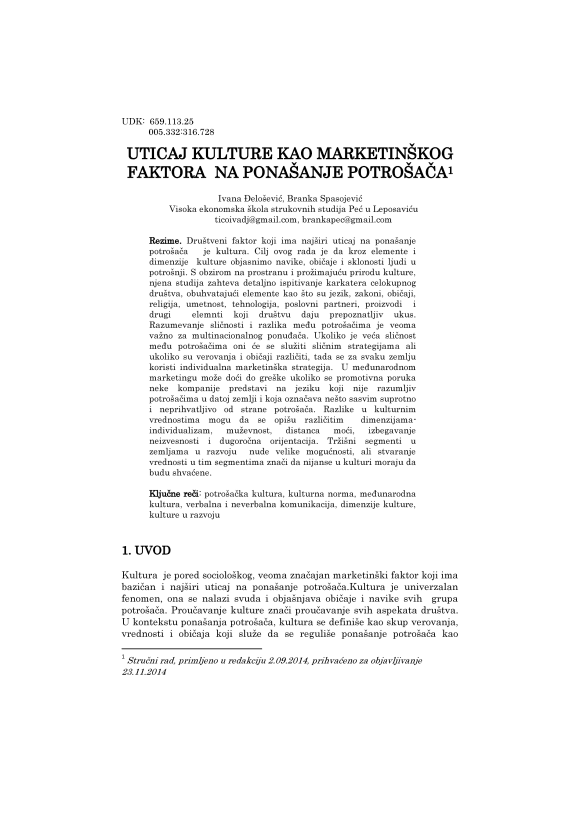 UDK: 659.113.25
005.332:316.728

UTICAJ KULTURE KAO MARKETINŠKOG FAKTORA NA PONAŠANJE POTROŠAČA$^1$

Ivana Đelošević, Branka Spasojević
Visoka ekonomska škola strukovnih studija Peć u Leposaviću
ticoivadj@gmail.com, brankapec@gmail.com

Rezime. Društveni faktor koji ima najširi uticaj na ponašanje potrošača je kultura. Cilj ovog rada je da kroz elemente i dimenzije kulture objasnimo navike, običaje i sklonosti ljudi u potrošnji. S obzirom na prostranu i prožimajuću prirodu kulture, njena studija zahteva detaljno ispitivanje karkatera celokupnog društva, obuhvatajući elemente kao što su jezik, zakoni, običaji, religija, umetnost, tehnologija, poslovni partneri, proizvodi i drugi elemnti koji društvu daju prepoznatljiv ukus. Razumevanje sličnosti i razlika među potrošačima je veoma važno za multinacionalnog ponuđača. Ukoliko je veća sličnost među potrošačima oni će se služiti sličnim strategijama ali ukoliko su verovanja i običaji različiti, tada se za svaku zemlju koristi individualna marketinška strategija. U međunarodnom marketingu može doći do greške ukoliko se promotivna poruka neke kompanije predstavi na jeziku koji nije razumljiv potrošačima u datoj zemlji i koja označava nešto sasvim suprotno i neprihvatljivo od strane potrošača. Razlike u kulturnim vrednostima mogu da se opišu različitim dimenzijama-individualizam, muževnost, distanca moći, izbegavanje neizvesnosti i dugoročna orijentacija. Tržišni segmenti u zemljama u razvoju nude velike mogućnosti, ali stvaranje vrednosti u tim segmentima znači da nijanse u kulturi moraju da budu shvaćene.

Ključne reči: potrošačka kultura, kulturna norma, međunarodna kultura, verbalna i neverbalna komunikacija, dimenzije kulture, kulture u razvoju

1. UVOD

Kultura je pored sociološkog, veoma značajan marketinški faktor koji ima bazičan i najširi uticaj na ponašanje potrošača.Kultura je univerzalan fenomen, ona se nalazi svuda i objašnjava običaje i navike svih grupa potrošača. Proučavanje kulture znači proučavanje svih aspekata društva. U kontekstu ponašanja potrošača, kultura se definiše kao skup verovanja, vrednosti i običaja koji služe da se reguliše ponašanje potrošača kao

$^1$ Stručni rad, primljeno u redakciju 2.09.2014, prihvaćeno za objavljivanje 23.11.2014